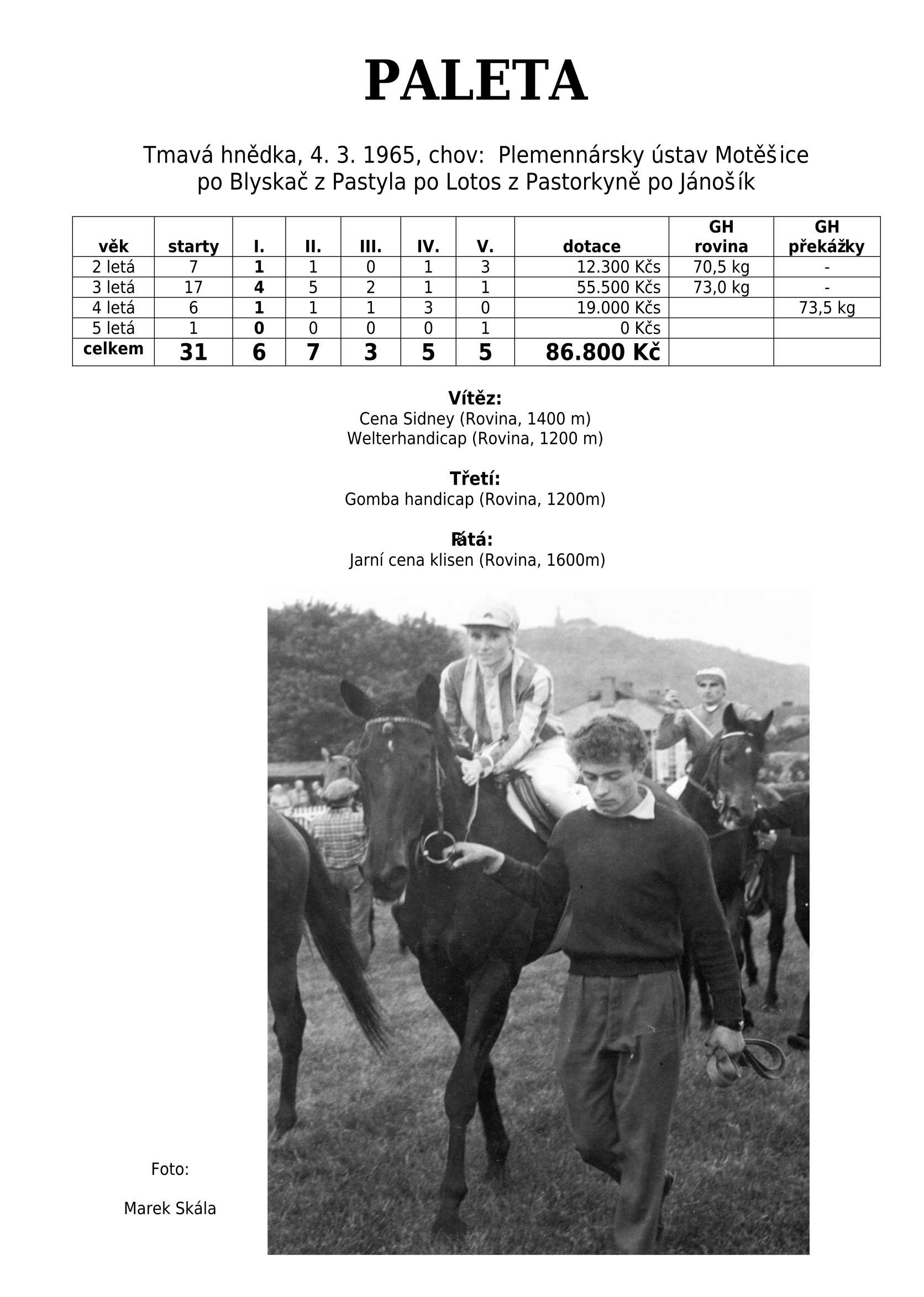 PALETA

Tmavá hnědka, 4. 3. 1965, chov: Plemennársky ústav Motěšice
po Blyskač z Pastyla po Lotos z Pastorkyně po Jánošík

| věk | starty | I. | II. | III. | IV. | V. | dotace | GH rovina | GH překážky |
|---|---|---|---|---|---|---|---|---|---|
| 2 letá | 7 | 1 | 1 | 0 | 1 | 3 | 12.300 Kčs | 70,5 kg | - |
| 3 letá | 17 | 4 | 5 | 2 | 1 | 1 | 55.500 Kčs | 73,0 kg | - |
| 4 letá | 6 | 1 | 1 | 1 | 3 | 0 | 19.000 Kčs | | 73,5 kg |
| 5 letá | 1 | 0 | 0 | 0 | 0 | 1 | 0 Kčs | | |
| celkem | 31 | 6 | 7 | 3 | 5 | 5 | 86.800 Kč | | |

Vítěz:
Cena Sidney (Rovina, 1400 m)
Welterhandicap (Rovina, 1200 m)

Třetí:
Gomba handicap (Rovina, 1200m)

Pátá:
Jarní cena klisen (Rovina, 1600m)

Foto:

Marek Skála